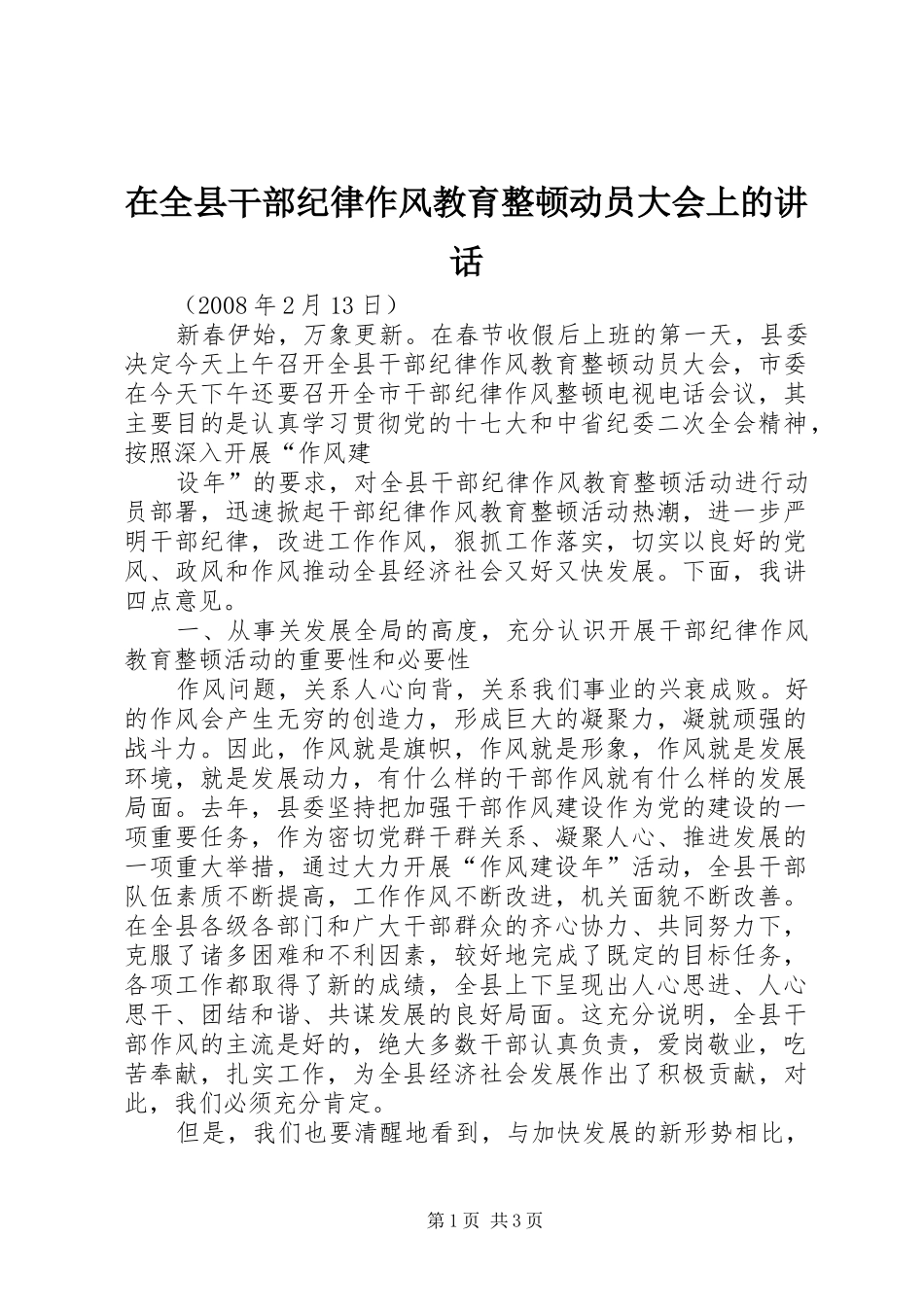 在全县干部纪律作风教育整顿动员大会上的讲话

（2008 年 2 月 13 日）

新春伊始，万象更新。在春节收假后上班的第一天，县委决定今天上午召开全县干部纪律作风教育整顿动员大会，市委在今天下午还要召开全市干部纪律作风整顿电视电话会议，其主要目的是认真学习贯彻党的十七大和中省纪委二次全会精神，按照深入开展“作风建

设年”的要求，对全县干部纪律作风教育整顿活动进行动员部署，迅速掀起干部纪律作风教育整顿活动热潮，进一步严明干部纪律，改进工作作风，狠抓工作落实，切实以良好的党风、政风和作风推动全县经济社会又好又快发展。下面，我讲四点意见。

一、从事关发展全局的高度，充分认识开展干部纪律作风教育整顿活动的重要性和必要性

作风问题，关系人心向背，关系我们事业的兴衰成败。好的作风会产生无穷的创造力，形成巨大的凝聚力，凝就顽强的战斗力。因此，作风就是旗帜，作风就是形象，作风就是发展环境，就是发展动力，有什么样的干部作风就有什么样的发展局面。去年，县委坚持把加强干部作风建设作为党的建设的一项重要任务，作为密切党群干群关系、凝聚人心、推进发展的一项重大举措，通过大力开展“作风建设年”活动，全县干部队伍素质不断提高，工作作风不断改进，机关面貌不断改善。在全县各级各部门和广大干部群众的齐心协力、共同努力下，克服了诸多困难和不利因素，较好地完成了既定的目标任务，各项工作都取得了新的成绩，全县上下呈现出人心思进、人心思干、团结和谐、共谋发展的良好局面。这充分说明，全县干部作风的主流是好的，绝大多数干部认真负责，爱岗敬业，吃苦奉献，扎实工作，为全县经济社会发展作出了积极贡献，对此，我们必须充分肯定。

但是，我们也要清醒地看到，与加快发展的新形势相比，

第 1 页 共 3 页